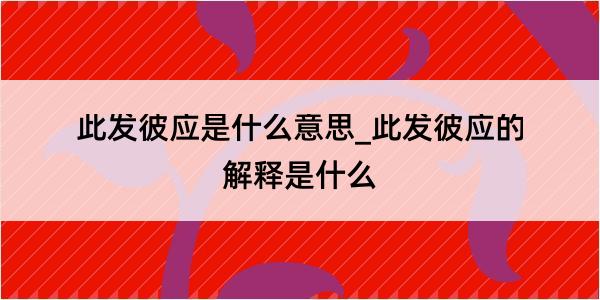 此发彼应是什么意思_此发彼应的解释是什么